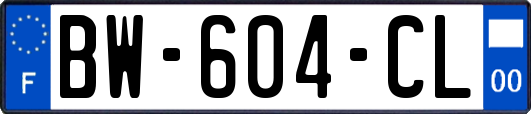 F
BW-604-CL
00